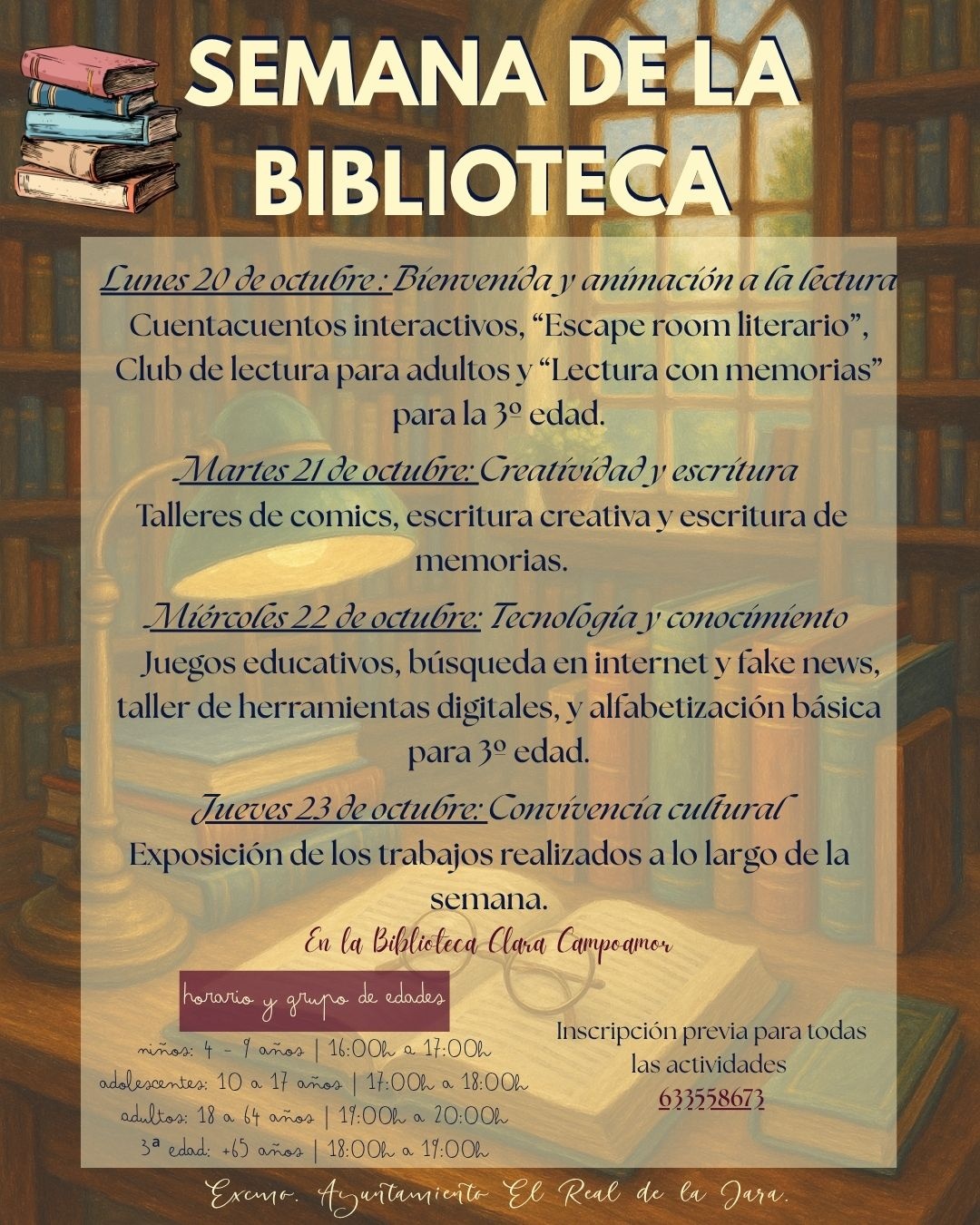 SEMANA DE LA BIBLIOTECA

Lunes 20 de octubre : Bienvenida y animación a la lectura
Cuentacuentos interactivos, “Escape room literario”, Club de lectura para adultos y “Lectura con memorias” para la 3º edad.

Martes 21 de octubre: Creatividad y escritura
Talleres de comics, escritura creativa y escritura de memorias.

Miércoles 22 de octubre: Tecnología y conocimiento
Juegos educativos, búsqueda en internet y fake news, taller de herramientas digitales, y alfabetización básica para 3º edad.

Jueves 23 de octubre: Convivencia cultural
Exposición de los trabajos realizados a lo largo de la semana.

En la Biblioteca Clara Campoamor

horario y grupo de edades
niños: 4 - 9 años | 16:00h a 17:00h
adolescentes: 10 a 17 años | 17:00h a 18:00h
adultos: 18 a 64 años | 19:00h a 20:00h
3ª edad: +65 años | 18:00h a 19:00h

Inscripción previa para todas las actividades
633558673

Excmo. Ayuntamiento El Real de la Jara.